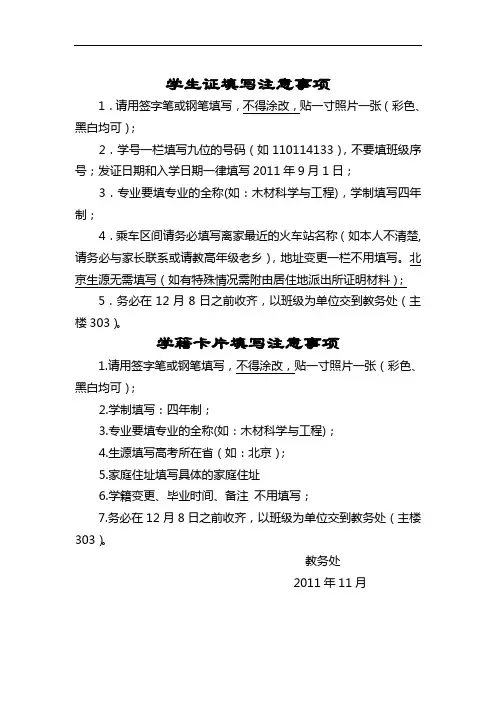 学生证填写注意事项

1．请用签字笔或钢笔填写，不得涂改，贴一寸照片一张（彩色、黑白均可）；

2．学号一栏填写九位的号码（如 110114133），不要填班级序号；发证日期和入学日期一律填写 2011 年 9 月 1 日；

3．专业要填专业的全称(如：木材科学与工程)，学制填写四年制；

4．乘车区间请务必填写离家最近的火车站名称（如本人不清楚,请务必与家长联系或请教高年级老乡），地址变更一栏不用填写。北京生源无需填写（如有特殊情况需附由居住地派出所证明材料）；

5．务必在 12 月 8 日之前收齐，以班级为单位交到教务处（主楼 303）。

学籍卡片填写注意事项

1.请用签字笔或钢笔填写，不得涂改，贴一寸照片一张（彩色、黑白均可）；

2.学制填写：四年制；

3.专业要填专业的全称(如：木材科学与工程)；

4.生源填写高考所在省（如：北京）；

5.家庭住址填写具体的家庭住址

6.学籍变更、毕业时间、备注 不用填写；

7.务必在 12 月 8 日之前收齐，以班级为单位交到教务处（主楼 303）。

教务处

2011 年 11 月